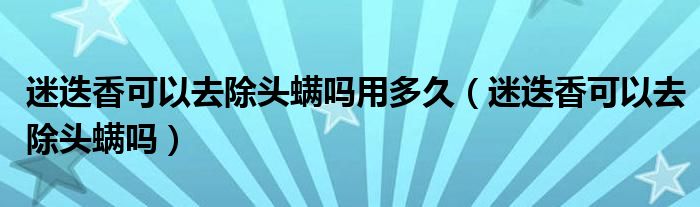 迷迭香可以去除头螨吗用多久（迷迭香可以去除头螨吗）